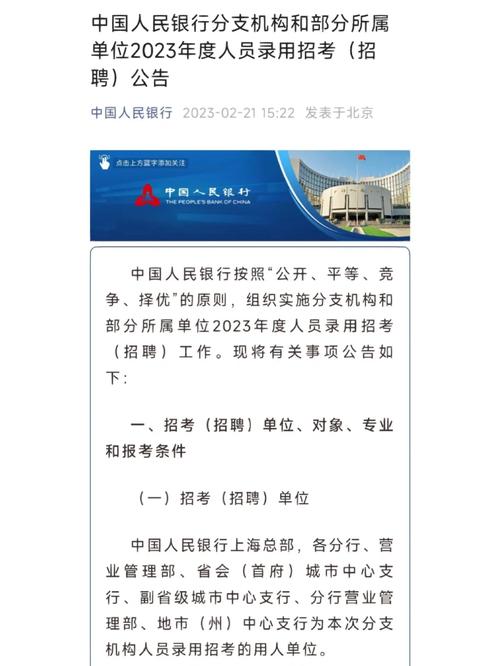 中国人民银行分支机构和部分所属单位2023年度人员录用招考（招聘）公告

中国人民银行 2023-02-21 15:22 发表于北京

点击上方蓝字添加关注

中国人民银行
THE PEOPLE'S BANK OF CHINA

中国人民银行按照“公开、平等、竞争、择优”的原则，组织实施分支机构和部分所属单位2023年度人员录用招考（招聘）工作。现将有关事项公告如下：

一、招考（招聘）单位、对象、专业和报考条件

（一）招考（招聘）单位

中国人民银行上海总部，各分行、营业管理部、省会（首府）城市中心支行、副省级城市中心支行、分行营业管理部、地市（州）中心支行为本次分支机构人员录用招考的用人单位。